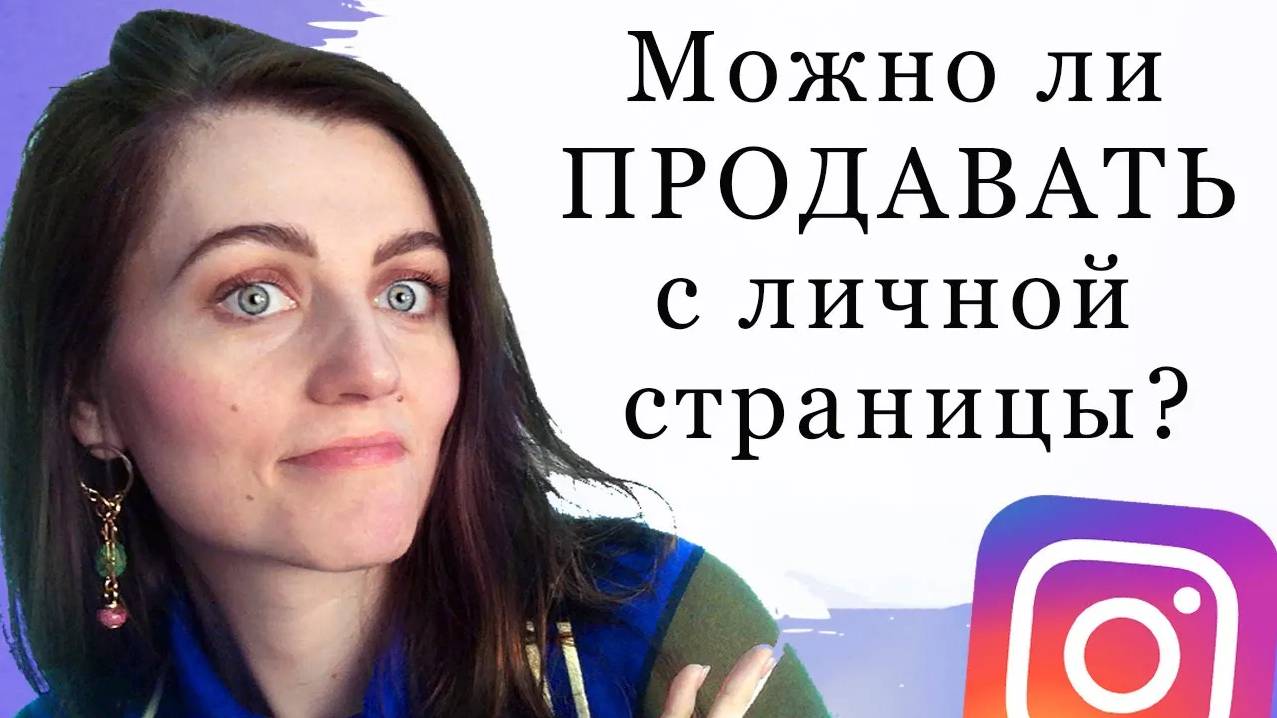 Можно ли ПРОДАВАТЬ с личной страницы?